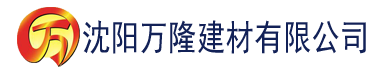 万 沈阳万隆建材有限公司